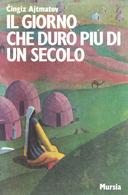 Čingiz Ajtmatov

IL GIORNO CHE DURÒ PIÙ DI UN SECOLO

Mursia